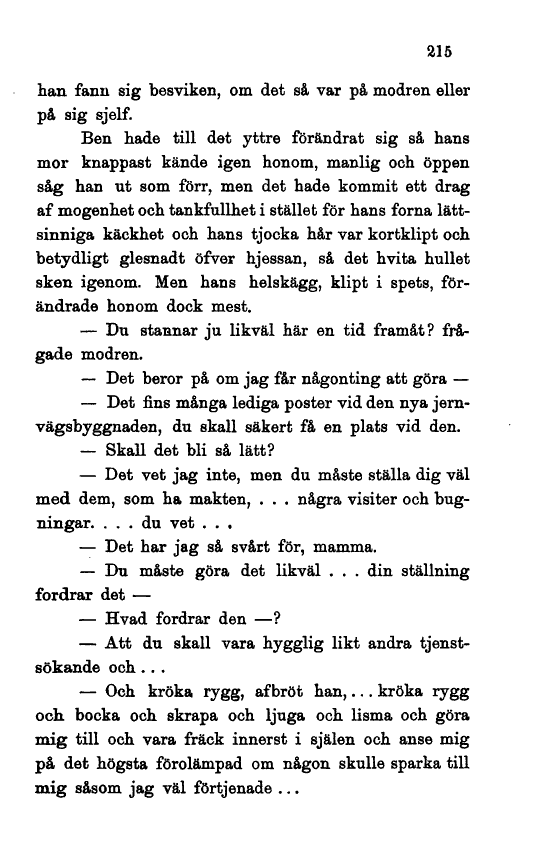 215

han fann sig besviken, om det så var på modren eller på sig sjelf.

Ben hade till det yttre förändrat sig så hans mor knappast kände igen honom, manlig och öppen såg han ut som förr, men det hade kommit ett drag af mogenhet och tankfullhet i stället för hans forna lättsinniga käckhet och hans tjocka hår var kortklipt och betydligt glesnadt öfver hjessan, så det hvita hullet sken igenom. Men hans helskägg, klipt i spets, förändrade honom dock mest.

— Du stannar ju likväl här en tid framåt? frågade modren.

— Det beror på om jag får någonting att göra —

— Det fins många lediga poster vid den nya jernvägsbyggnaden, du skall säkert få en plats vid den.

— Skall det bli så lätt?

— Det vet jag inte, men du måste ställa dig väl med dem, som ha makten, . . . några visiter och bugningar. . . . du vet . . .

— Det har jag så svårt för, mamma.

— Du måste göra det likväl . . . din ställning fordrar det —

— Hvad fordrar den —?

— Att du skall vara hygglig likt andra tjenstsökande och . . .

— Och kröka rygg, afbröt han, . . . kröka rygg och bocka och skrapa och ljuga och lisma och göra mig till och vara fräck innerst i själen och anse mig på det högsta förolämpad om någon skulle sparka till mig såsom jag väl förtjenade . . .